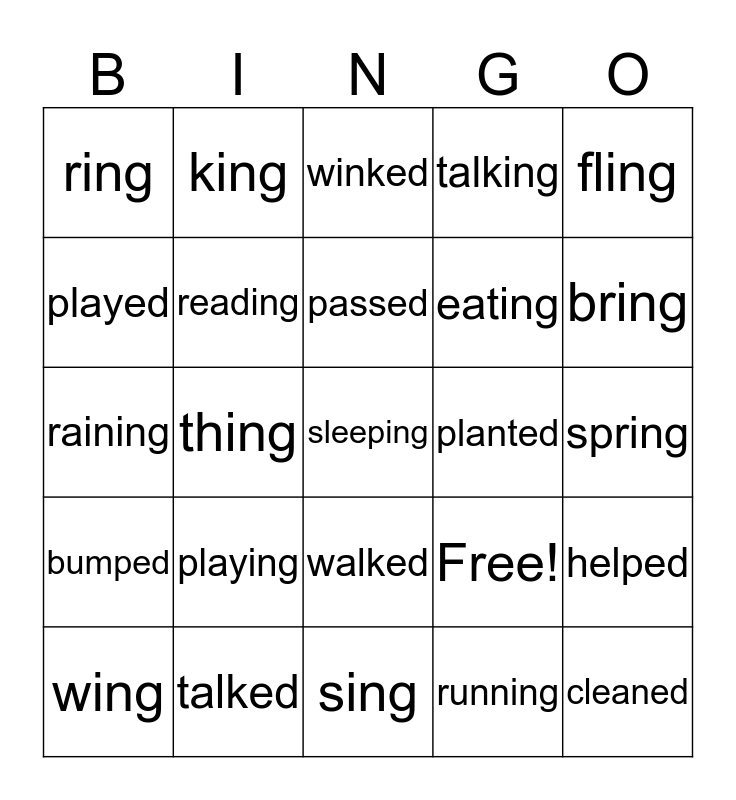 | B | I | N | G | O |
|---|---|---|---|---|
| ring | king | winked | talking | fling |
| played | reading | passed | eating | bring |
| raining | thing | sleeping | planted | spring |
| bumped | playing | walked | Free! | helped |
| wing | talked | sing | running | cleaned |